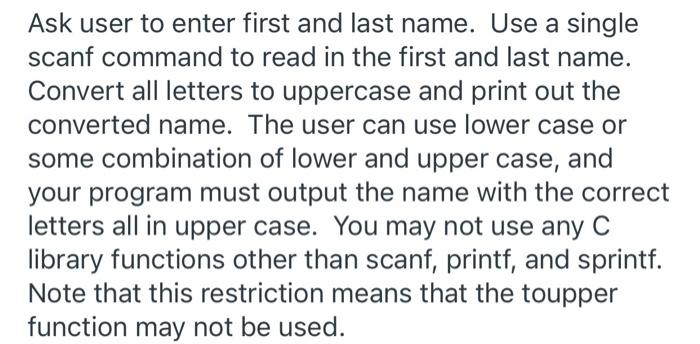 Ask user to enter first and last name. Use a single scanf command to read in the first and last name. Convert all letters to uppercase and print out the converted name. The user can use lower case or some combination of lower and upper case, and your program must output the name with the correct letters all in upper case. You may not use any C library functions other than scanf, printf, and sprintf. Note that this restriction means that the toupper function may not be used.